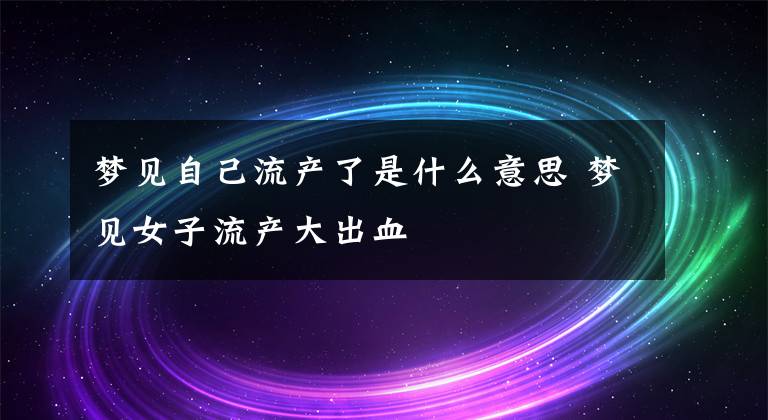 梦见自己流产了是什么意思 梦见女子流产大出血